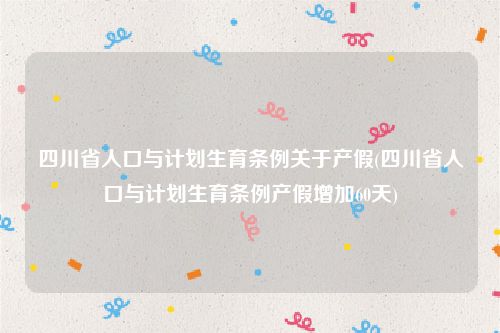 四川省人口与计划生育条例关于产假(四川省人口与计划生育条例产假增加60天)